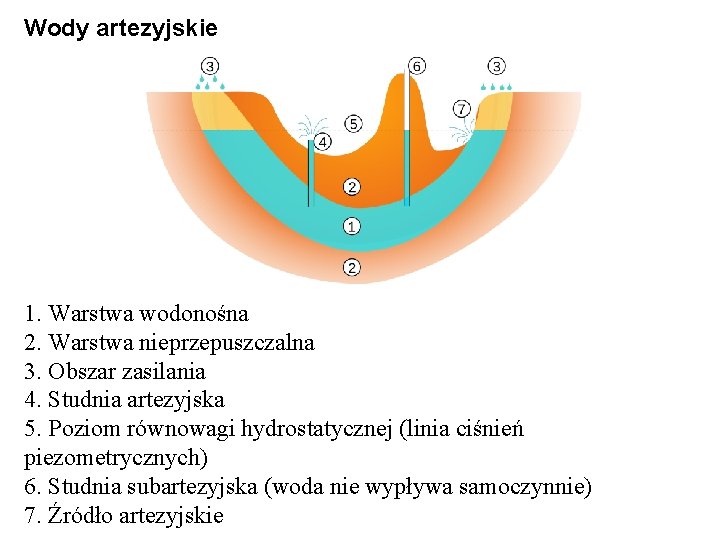 Wody artezyjskie

3
6
3
7
5
4
2
1
2

1. Warstwa wodonośna
2. Warstwa nieprzepuszczalna
3. Obszar zasilania
4. Studnia artezyjska
5. Poziom równowagi hydrostatycznej (linia ciśnień piezometrycznych)
6. Studnia subartezyjska (woda nie wypływa samoczynnie)
7. Źródło artezyjskie